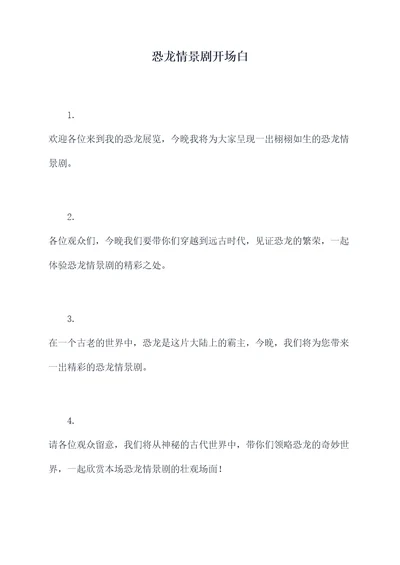 恐龙情景剧开场白

1.

欢迎各位来到我的恐龙展览，今晚我将为大家呈现一出栩栩如生的恐龙情景剧。

2.

各位观众们，今晚我们要带你们穿越到远古时代，见证恐龙的繁荣，一起体验恐龙情景剧的精彩之处。

3.

在一个古老的世界中，恐龙是这片大陆上的霸主，今晚，我们将为您带来一出精彩的恐龙情景剧。

4.

请各位观众留意，我们将从神秘的古代世界中，带你们领略恐龙的奇妙世界，一起欣赏本场恐龙情景剧的壮观场面！